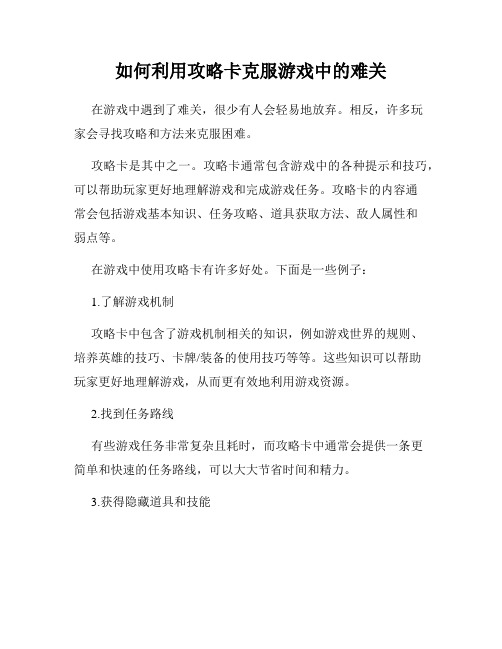 如何利用攻略卡克服游戏中的难关

在游戏中遇到了难关，很少有人会轻易地放弃。相反，许多玩家会寻找攻略和方法来克服困难。

攻略卡是其中之一。攻略卡通常包含游戏中的各种提示和技巧，可以帮助玩家更好地理解游戏和完成游戏任务。攻略卡的内容通常会包括游戏基本知识、任务攻略、道具获取方法、敌人属性和弱点等。

在游戏中使用攻略卡有许多好处。下面是一些例子：

1.了解游戏机制

攻略卡中包含了游戏机制相关的知识，例如游戏世界的规则、培养英雄的技巧、卡牌/装备的使用技巧等等。这些知识可以帮助玩家更好地理解游戏，从而更有效地利用游戏资源。

2.找到任务路线

有些游戏任务非常复杂且耗时，而攻略卡中通常会提供一条更简单和快速的任务路线，可以大大节省时间和精力。

3.获得隐藏道具和技能